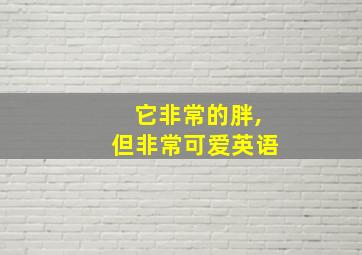 它非常的胖,
但非常可爱英语